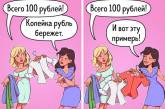 Всего 100 рублей!

Копейка рубль бережет.

Всего 100 рублей!

И вот эту примерь!